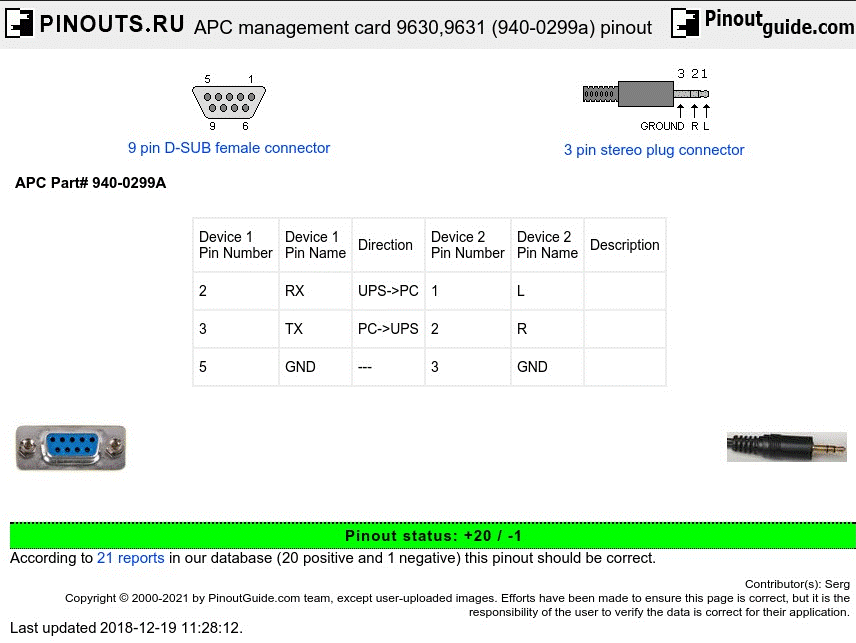 PINOUTS.RU APC management card 9630,9631 (940-0299a) pinout Pinoutguide.com

5 1
9 6
9 pin D-SUB female connector

3 2 1
GROUND R L
3 pin stereo plug connector

APC Part# 940-0299A

| Device 1 Pin Number | Device 1 Pin Name | Direction | Device 2 Pin Number | Device 2 Pin Name | Description |
|---|---|---|---|---|---|
| 2 | RX | UPS->PC | 1 | L | |
| 3 | TX | PC->UPS | 2 | R | |
| 5 | GND | --- | 3 | GND | |

Pinout status: +20 / -1
According to 21 reports in our database (20 positive and 1 negative) this pinout should be correct.

Contributor(s): Serg
Copyright © 2000-2021 by PinoutGuide.com team, except user-uploaded images. Efforts have been made to ensure this page is correct, but it is the responsibility of the user to verify the data is correct for their application.
Last updated 2018-12-19 11:28:12.